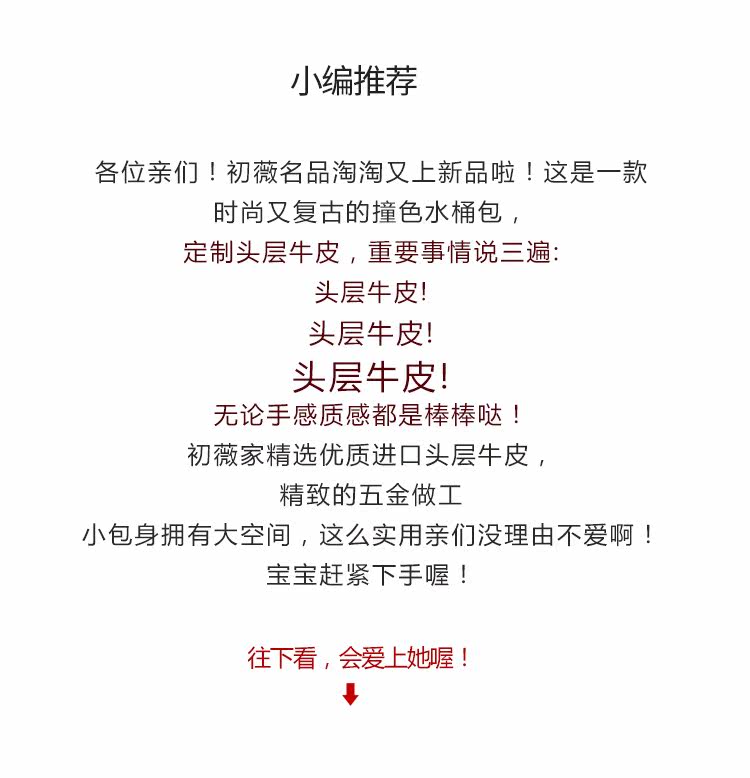 小编推荐

各位亲们！初薇名品淘淘又上新品啦！这是一款
时尚又复古的撞色水桶包，
定制头层牛皮，重要事情说三遍:
头层牛皮!
头层牛皮!
头层牛皮!
无论手感质感都是棒棒哒！
初薇家精选优质进口头层牛皮，
精致的五金做工
小包身拥有大空间，这么实用亲们没理由不爱啊！
宝宝赶紧下手喔！

往下看，会爱上她喔！
⬇